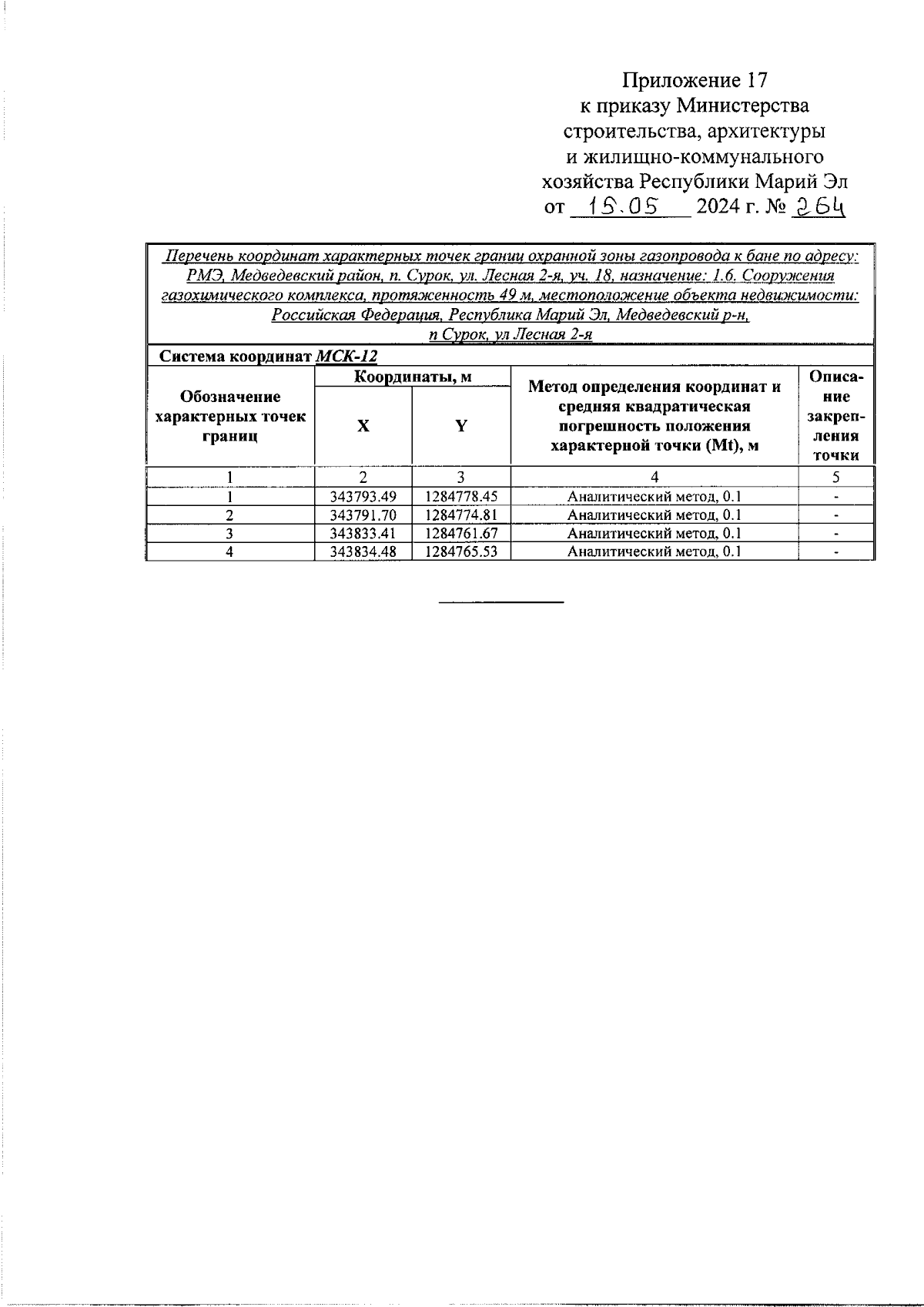 Приложение 17
к приказу Министерства
строительства, архитектуры
и жилищно-коммунального
хозяйства Республики Марий Эл
от 15.05 2024 г. № 264

Перечень координат характерных точек границ охранной зоны газопровода к бане по адресу: РМЭ, Медведевский район, п. Сурок, ул. Лесная 2-я, уч. 18, назначение: 1.6. Сооружения газохимического комплекса, протяженность 49 м, местоположение объекта недвижимости: Российская Федерация, Республика Марий Эл, Медведевский р-н, п Сурок, ул Лесная 2-я

Система координат МСК-12

| Обозначение характерных точек границ | Координаты, м X | Координаты, м Y | Метод определения координат и средняя квадратическая погрешность положения характерной точки (Mt), м | Описание закрепления точки |
|---|---|---|---|---|
| 1 | 2 | 3 | 4 | 5 |
| 1 | 343793.49 | 1284778.45 | Аналитический метод, 0.1 | - |
| 2 | 343791.70 | 1284774.81 | Аналитический метод, 0.1 | - |
| 3 | 343833.41 | 1284761.67 | Аналитический метод, 0.1 | - |
| 4 | 343834.48 | 1284765.53 | Аналитический метод, 0.1 | - |